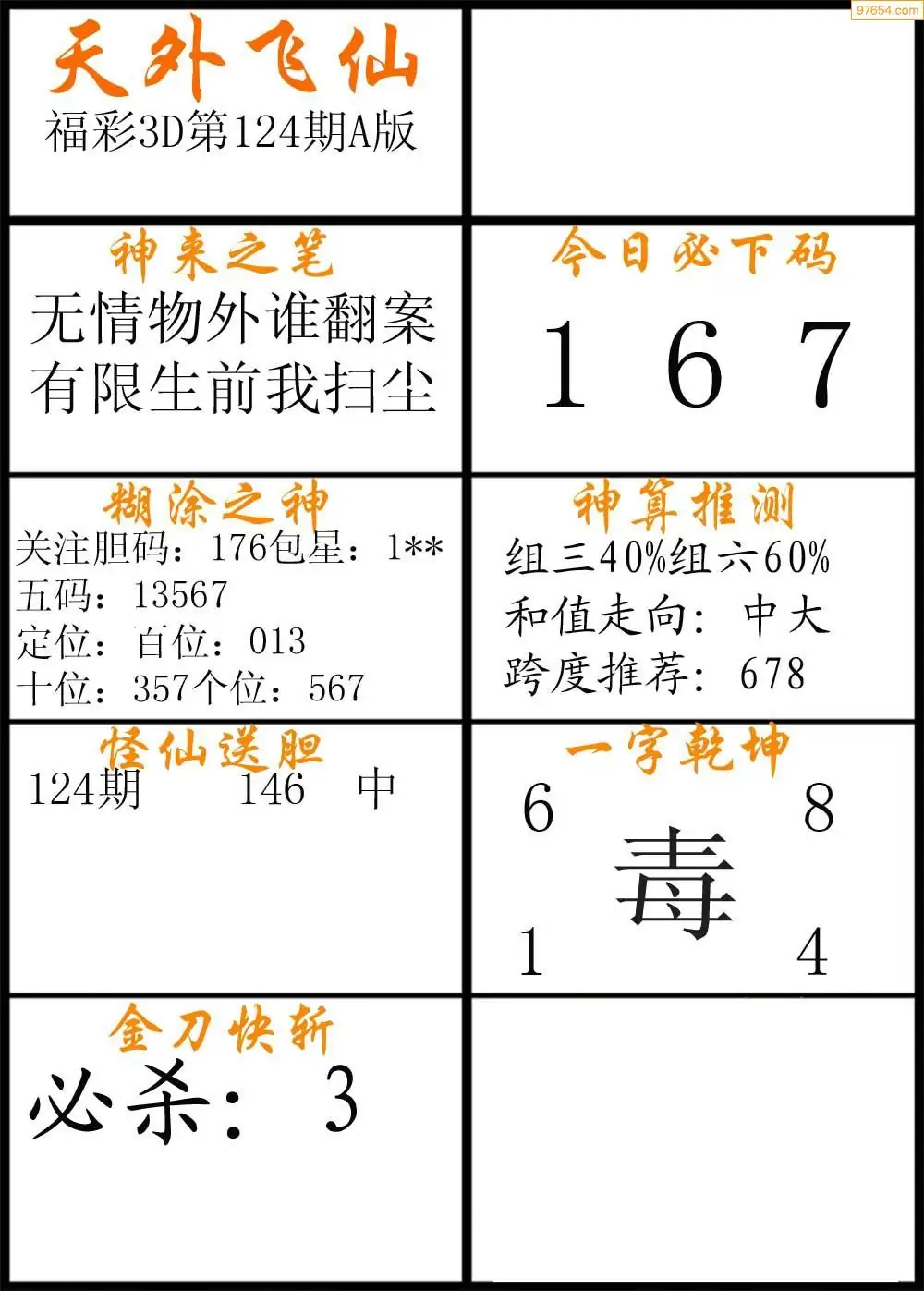 天外飞仙
福彩3D第124期A版

神来之笔
无情物外谁翻案
有限生前我扫尘

今日必下码
1 6 7

糊涂之神
关注胆码：176包星：1**
五码：13567
定位：百位：013
十位：357个位：567

神算推测
组三40%组六60%
和值走向：中大
跨度推荐：678

怪仙送胆
124期 146 中

一字乾坤
6 8
毒
1 4

金刀快斩
必杀：3

97654.com